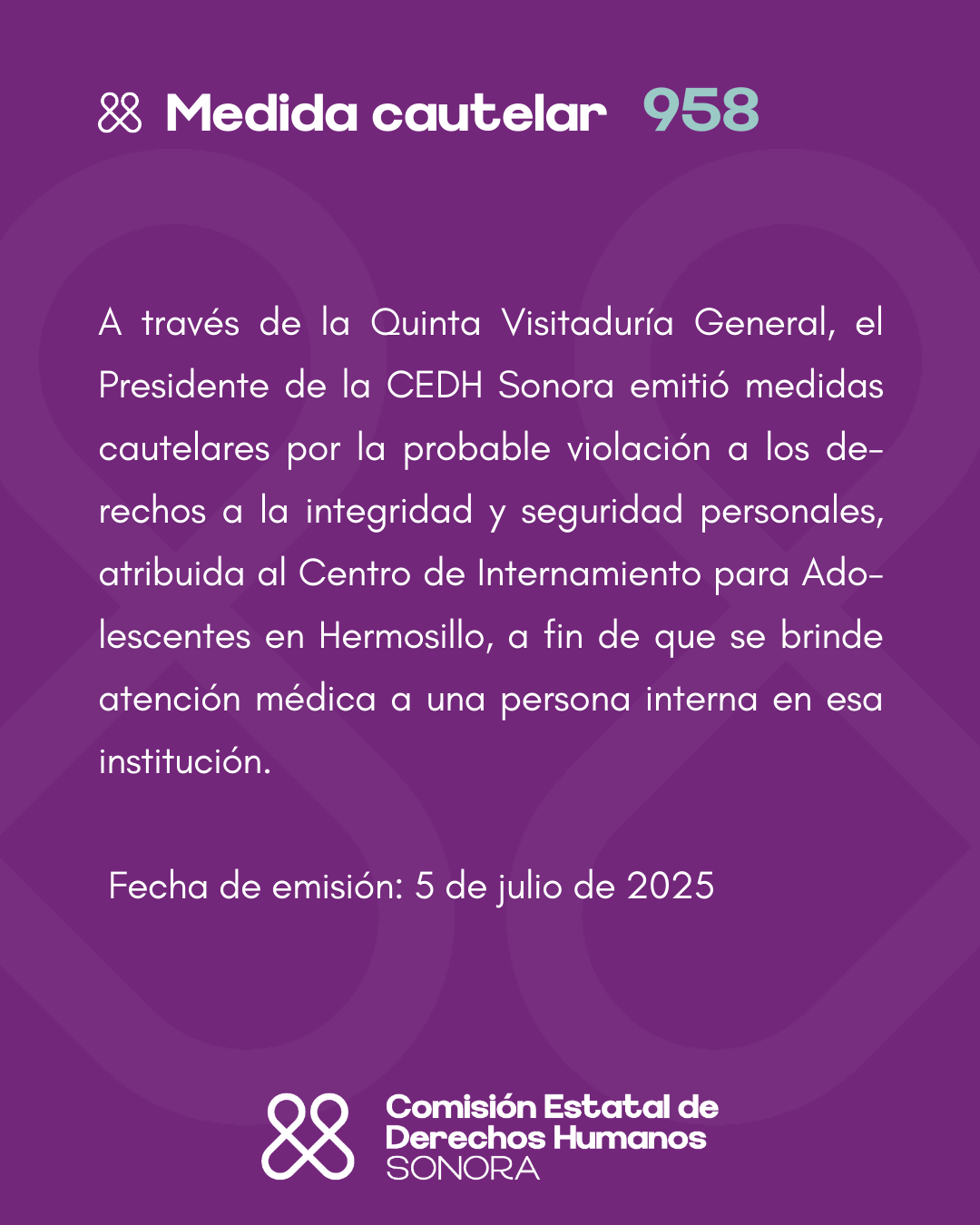 Medida cautelar 958

A través de la Quinta Visitaduría General, el Presidente de la CEDH Sonora emitió medidas cautelares por la probable violación a los derechos a la integridad y seguridad personales, atribuida al Centro de Internamiento para Adolescentes en Hermosillo, a fin de que se brinde atención médica a una persona interna en esa institución.

Fecha de emisión: 5 de julio de 2025

Comisión Estatal de Derechos Humanos SONORA